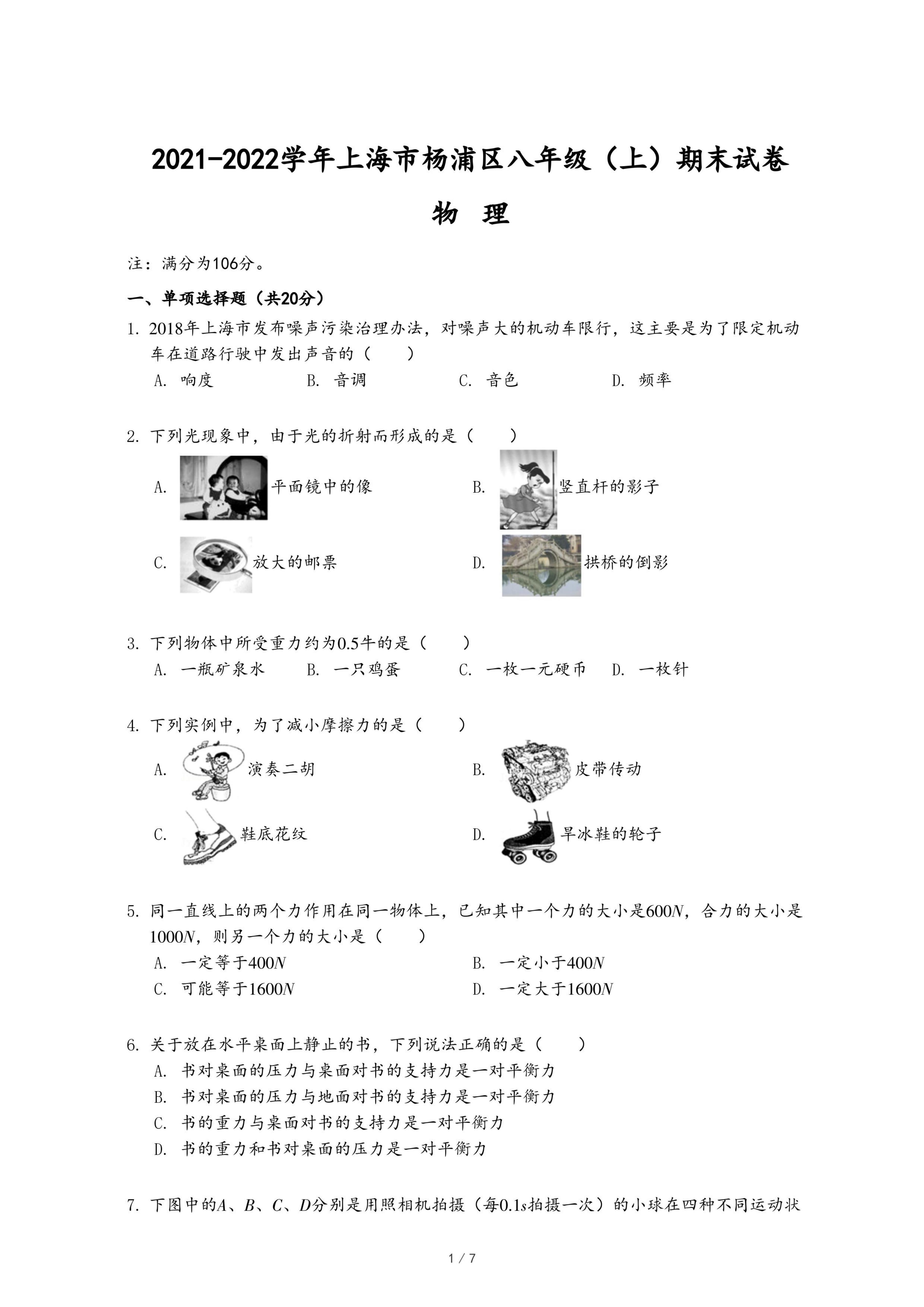 2021-2022学年上海市杨浦区八年级（上）期末试卷

物 理

注：满分为106分。

一、单项选择题（共20分）

1. 2018年上海市发布噪声污染治理办法，对噪声大的机动车限行，这主要是为了限定机动车在道路行驶中发出声音的（　　）

A. 响度　B. 音调　C. 音色　D. 频率

2. 下列光现象中，由于光的折射而形成的是（　　）

A. 平面镜中的像　B. 竖直杆的影子

C. 放大的邮票　D. 拱桥的倒影

3. 下列物体中所受重力约为0.5牛的是（　　）

A. 一瓶矿泉水　B. 一只鸡蛋　C. 一枚一元硬币　D. 一枚针

4. 下列实例中，为了减小摩擦力的是（　　）

A. 演奏二胡　B. 皮带传动

C. 鞋底花纹　D. 旱冰鞋的轮子

5. 同一直线上的两个力作用在同一物体上，已知其中一个力的大小是$600N$，合力的大小是$1000N$，则另一个力的大小是（　　）

A. 一定等于$400N$　B. 一定小于$400N$

C. 可能等于$1600N$　D. 一定大于$1600N$

6. 关于放在水平桌面上静止的书，下列说法正确的是（　　）

A. 书对桌面的压力与桌面对书的支持力是一对平衡力

B. 书对桌面的压力与地面对书的支持力是一对平衡力

C. 书的重力与桌面对书的支持力是一对平衡力

D. 书的重力和书对桌面的压力是一对平衡力

7. 下图中的$A$、$B$、$C$、$D$分别是用照相机拍摄（每$0.1s$拍摄一次）的小球在四种不同运动状

1 / 7